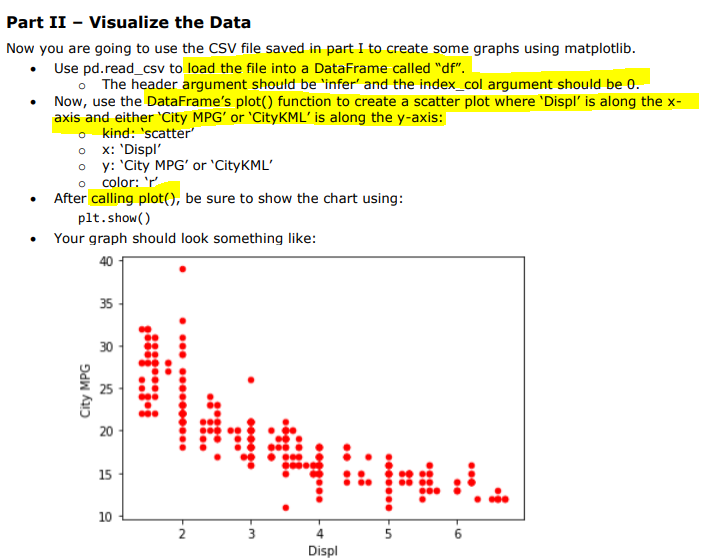 Part II – Visualize the Data

Now you are going to use the CSV file saved in part I to create some graphs using matplotlib.

• Use pd.read_csv to load the file into a DataFrame called "df".
  o The header argument should be 'infer' and the index_col argument should be 0.
• Now, use the DataFrame's plot() function to create a scatter plot where 'Displ' is along the x-axis and either 'City MPG' or 'CityKML' is along the y-axis:
  o kind: 'scatter'
  o x: 'Displ'
  o y: 'City MPG' or 'CityKML'
  o color: 'r'
• After calling plot(), be sure to show the chart using:
plt.show()
• Your graph should look something like:

40
35
30
25
20
15
10
City MPG
2
3
4
5
6
Displ